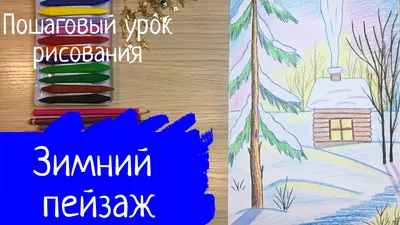 Пошаговый урок рисования

Зимний пейзаж